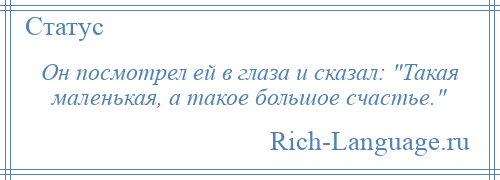 Статус

Он посмотрел ей в глаза и сказал: "Такая маленькая, а такое большое счастье."

Rich-Language.ru